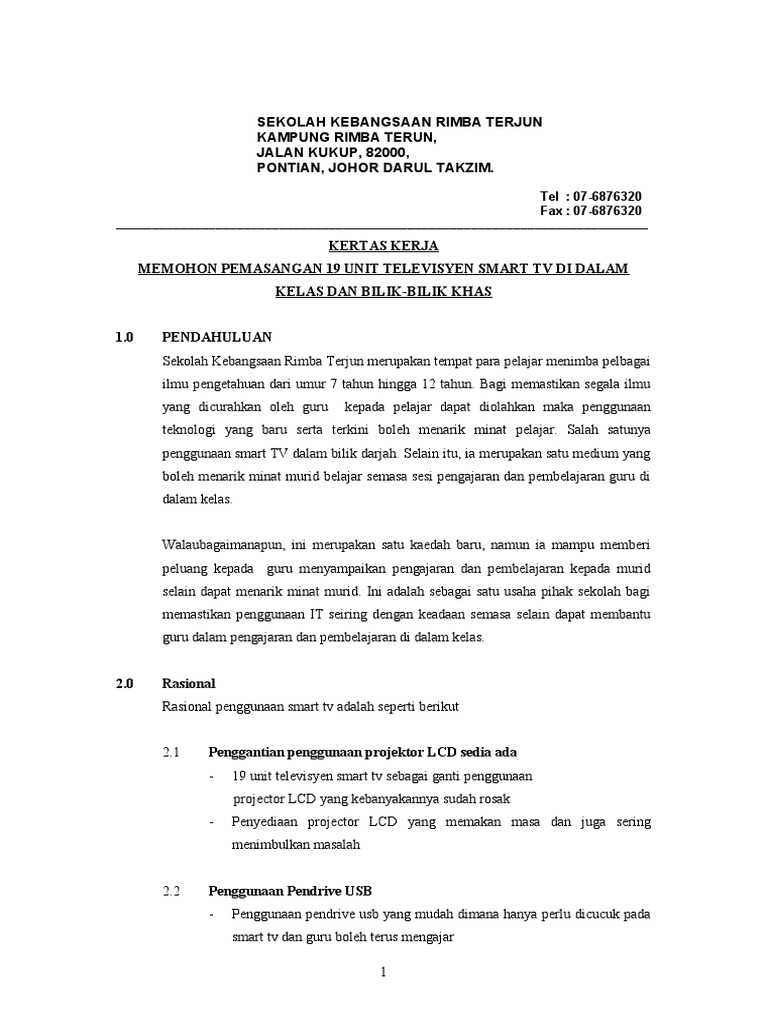 SEKOLAH KEBANGSAAN RIMBA TERJUN
KAMPUNG RIMBA TERUN,
JALAN KUKUP, 82000,
PONTIAN, JOHOR DARUL TAKZIM.

Tel : 07-6876320
Fax : 07-6876320

KERTAS KERJA
MEMOHON PEMASANGAN 19 UNIT TELEVISYEN SMART TV DI DALAM KELAS DAN BILIK-BILIK KHAS

1.0 PENDAHULUAN

Sekolah Kebangsaan Rimba Terjun merupakan tempat para pelajar menimba pelbagai ilmu pengetahuan dari umur 7 tahun hingga 12 tahun. Bagi memastikan segala ilmu yang dicurahkan oleh guru kepada pelajar dapat diolahkan maka penggunaan teknologi yang baru serta terkini boleh menarik minat pelajar. Salah satunya penggunaan smart TV dalam bilik darjah. Selain itu, ia merupakan satu medium yang boleh menarik minat murid belajar semasa sesi pengajaran dan pembelajaran guru di dalam kelas.

Walaubagaimanapun, ini merupakan satu kaedah baru, namun ia mampu memberi peluang kepada guru menyampaikan pengajaran dan pembelajaran kepada murid selain dapat menarik minat murid. Ini adalah sebagai satu usaha pihak sekolah bagi memastikan penggunaan IT seiring dengan keadaan semasa selain dapat membantu guru dalam pengajaran dan pembelajaran di dalam kelas.

2.0 Rasional

Rasional penggunaan smart tv adalah seperti berikut

2.1 Penggantian penggunaan projektor LCD sedia ada

- 19 unit televisyen smart tv sebagai ganti penggunaan projector LCD yang kebanyakannya sudah rosak
- Penyediaan projector LCD yang memakan masa dan juga sering menimbulkan masalah

2.2 Penggunaan Pendrive USB

- Penggunaan pendrive usb yang mudah dimana hanya perlu dicucuk pada smart tv dan guru boleh terus mengajar

1